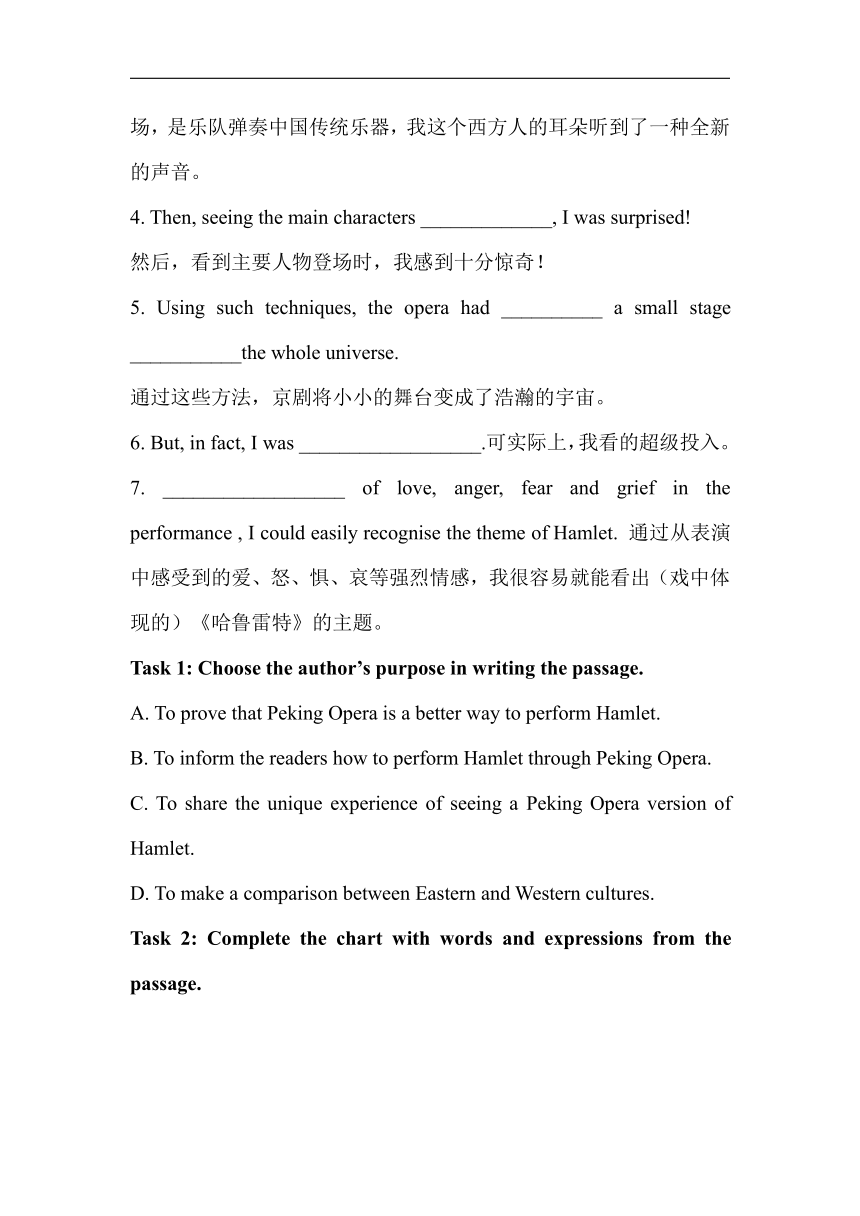 场，是乐队弹奏中国传统乐器，我这个西方人的耳朵听到了一种全新的声音。

4. Then, seeing the main characters _____________, I was surprised!

然后，看到主要人物登场时，我感到十分惊奇！

5. Using such techniques, the opera had __________ a small stage ___________the whole universe.

通过这些方法，京剧将小小的舞台变成了浩瀚的宇宙。

6. But, in fact, I was __________________.可实际上，我看的超级投入。

7. __________________ of love, anger, fear and grief in the performance , I could easily recognise the theme of Hamlet. 通过从表演中感受到的爱、怒、惧、哀等强烈情感，我很容易就能看出（戏中体现的）《哈鲁雷特》的主题。

Task 1: Choose the author's purpose in writing the passage.

A. To prove that Peking Opera is a better way to perform Hamlet.

B. To inform the readers how to perform Hamlet through Peking Opera.

C. To share the unique experience of seeing a Peking Opera version of Hamlet.

D. To make a comparison between Eastern and Western cultures.

Task 2: Complete the chart with words and expressions from the passage.